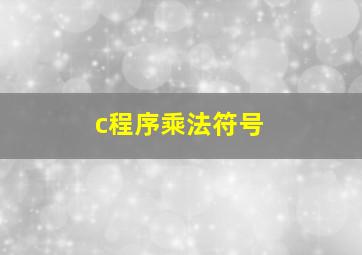 c程序乘法符号